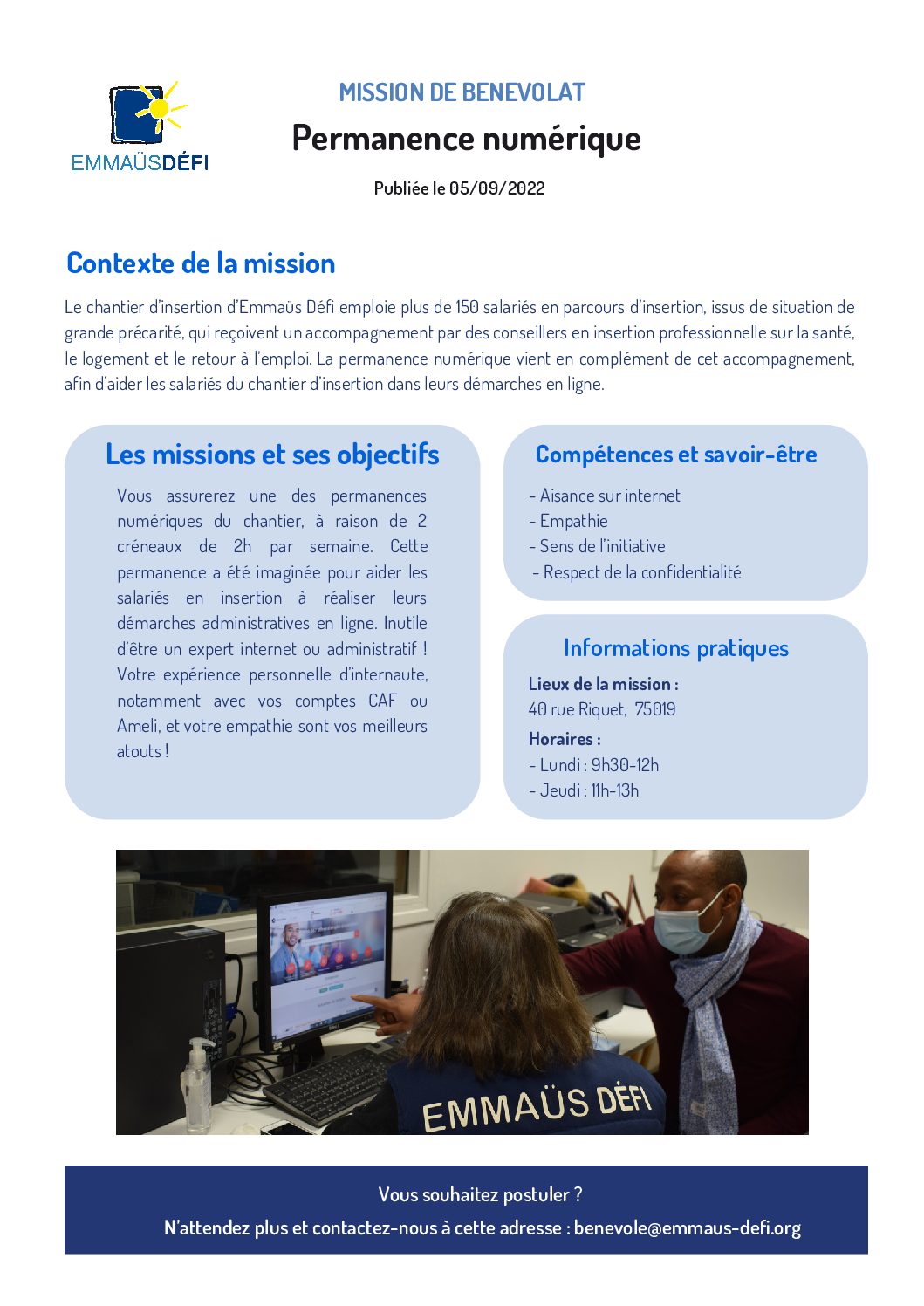 EMMAÜSDÉFI

MISSION DE BENEVOLAT

Permanence numérique

Publiée le 05/09/2022

Contexte de la mission

Le chantier d'insertion d'Emmaüs Défi emploie plus de 150 salariés en parcours d'insertion, issus de situation de grande précarité, qui reçoivent un accompagnement par des conseillers en insertion professionnelle sur la santé, le logement et le retour à l'emploi. La permanence numérique vient en complément de cet accompagnement, afin d'aider les salariés du chantier d'insertion dans leurs démarches en ligne.

Les missions et ses objectifs

Vous assurerez une des permanences numériques du chantier, à raison de 2 créneaux de 2h par semaine. Cette permanence a été imaginée pour aider les salariés en insertion à réaliser leurs démarches administratives en ligne. Inutile d'être un expert internet ou administratif ! Votre expérience personnelle d'internaute, notamment avec vos comptes CAF ou Ameli, et votre empathie sont vos meilleurs atouts !

Compétences et savoir-être

- Aisance sur internet
- Empathie
- Sens de l'initiative
- Respect de la confidentialité

Informations pratiques

Lieux de la mission :
40 rue Riquet, 75019

Horaires :
- Lundi : 9h30-12h
- Jeudi : 11h-13h

EMMAÜS DÉFI

Vous souhaitez postuler ?

N'attendez plus et contactez-nous à cette adresse : benevole@emmaus-defi.org